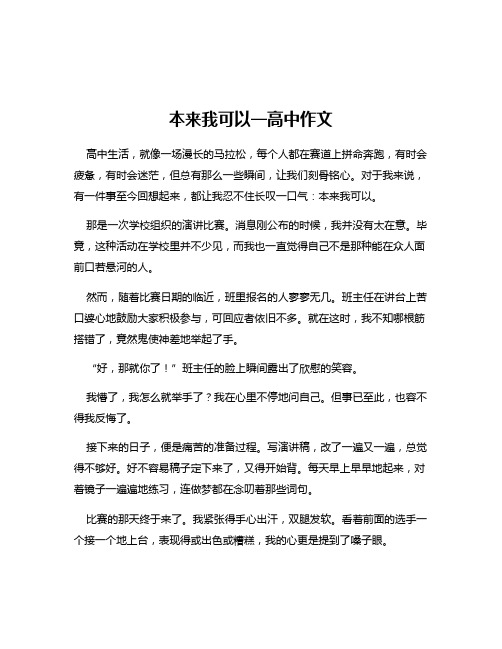 本来我可以—高中作文

高中生活，就像一场漫长的马拉松，每个人都在赛道上拼命奔跑，有时会疲惫，有时会迷茫，但总有那么一些瞬间，让我们刻骨铭心。对于我来说，有一件事至今回想起来，都让我忍不住长叹一口气：本来我可以。

那是一次学校组织的演讲比赛。消息刚公布的时候，我并没有太在意。毕竟，这种活动在学校里并不少见，而我也一直觉得自己不是那种能在众人面前口若悬河的人。

然而，随着比赛日期的临近，班里报名的人寥寥无几。班主任在讲台上苦口婆心地鼓励大家积极参与，可回应者依旧不多。就在这时，我不知哪根筋搭错了，竟然鬼使神差地举起了手。

“好，那就你了！”班主任的脸上瞬间露出了欣慰的笑容。

我懵了，我怎么就举手了？我在心里不停地问自己。但事已至此，也容不得我反悔了。

接下来的日子，便是痛苦的准备过程。写演讲稿，改了一遍又一遍，总觉得不够好。好不容易稿子定下来了，又得开始背。每天早上早早地起来，对着镜子一遍遍地练习，连做梦都在念叨着那些词句。

比赛的那天终于来了。我紧张得手心出汗，双腿发软。看着前面的选手一个接一个地上台，表现得或出色或糟糕，我的心更是提到了嗓子眼。